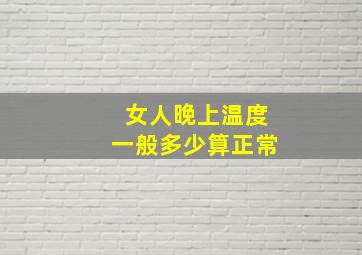 女人晚上温度
一般多少算正常